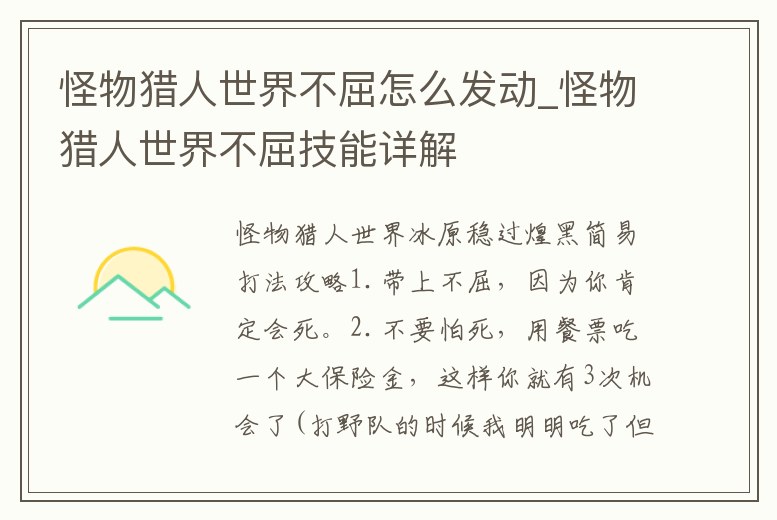 怪物猎人世界不屈怎么发动_怪物猎人世界不屈技能详解

怪物猎人世界冰原稳过煌黑简易打法攻略1. 带上不屈，因为你肯定会死。2. 不要怕死，用餐票吃一个大保险金，这样你就有3次机会了（打野队的时候我明明吃了但